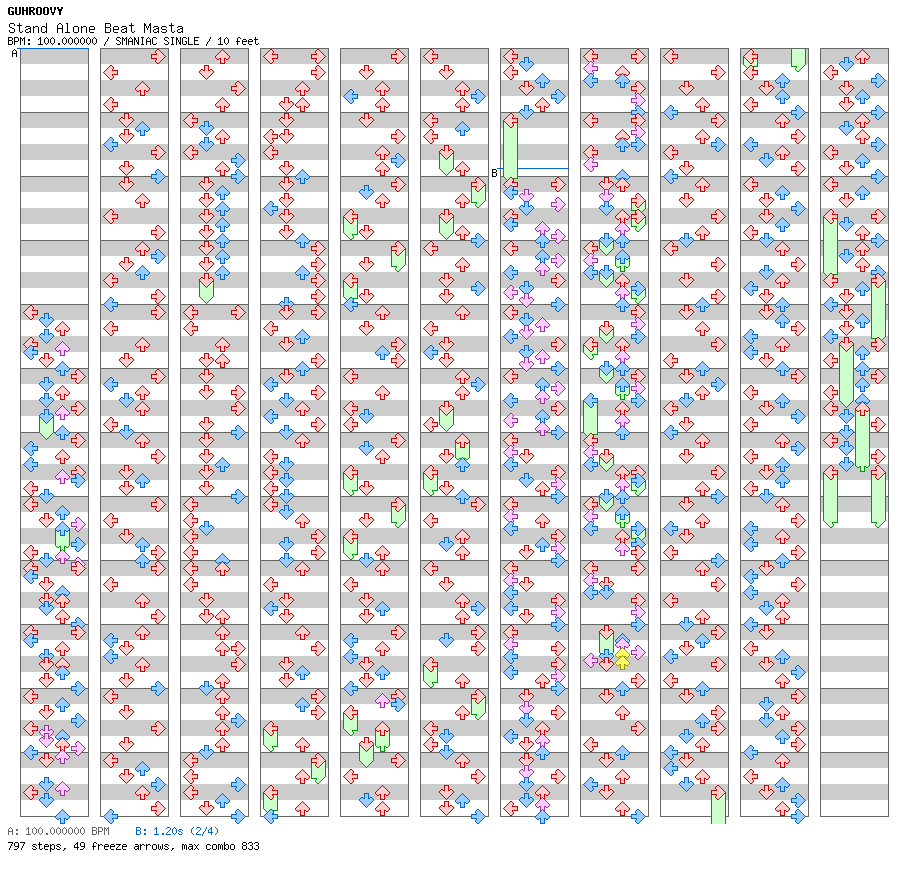 GUHROOVY
Stand Alone Beat Masta
BPM: 100.000000 / SMANIAC SINGLE / 10 feet

A

B

A: 100.000000 BPM B: 1.20s (2/4)
797 steps, 49 freeze arrows, max combo 833